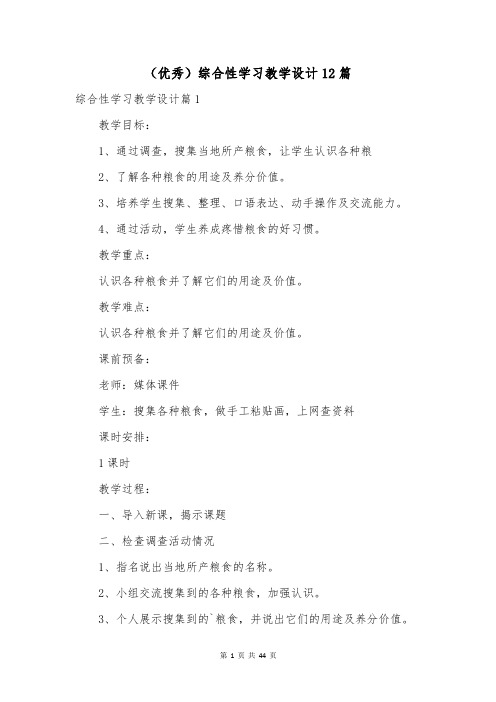 （优秀）综合性学习教学设计12篇

综合性学习教学设计篇1

教学目标：

1、通过调查，搜集当地所产粮食，让学生认识各种粮

2、了解各种粮食的用途及养分价值。

3、培养学生搜集、整理、口语表达、动手操作及交流能力。

4、通过活动，学生养成疼惜粮食的好习惯。

教学重点：

认识各种粮食并了解它们的用途及价值。

教学难点：

认识各种粮食并了解它们的用途及价值。

课前预备：

老师：媒体课件

学生：搜集各种粮食，做手工粘贴画，上网查资料

课时安排：

1课时

教学过程：

一、导入新课，揭示课题

二、检查调查活动情况

1、指名说出当地所产粮食的名称。

2、小组交流搜集到的各种粮食，加强认识。

3、个人展示搜集到的`粮食，并说出它们的用途及养分价值。

第 1 页 共 44 页